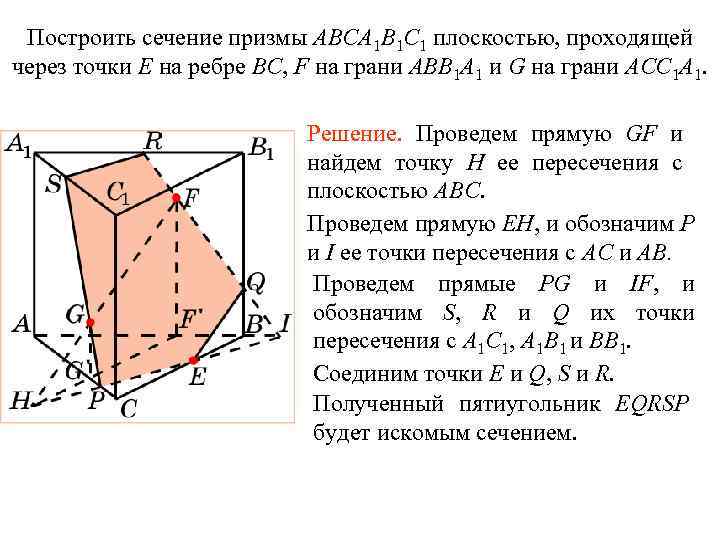 Построить сечение призмы $ABCA_1B_1C_1$ плоскостью, проходящей через точки $E$ на ребре $BC$, $F$ на грани $ABB_1A_1$ и $G$ на грани $ACC_1A_1$.

$A_1$ $R$ $B_1$ $S$ $C_1$ $F$ $Q$ $A$ $G$ $F'$ $B$ $I$ $G'$ $E$ $H$ $P$ $C$

Решение. Проведем прямую $GF$ и найдем точку $H$ ее пересечения с плоскостью $ABC$.

Проведем прямую $EH$, и обозначим $P$ и $I$ ее точки пересечения с $AC$ и $AB$.

Проведем прямые $PG$ и $IF$, и обозначим $S$, $R$ и $Q$ их точки пересечения с $A_1C_1$, $A_1B_1$ и $BB_1$.

Соединим точки $E$ и $Q$, $S$ и $R$.

Полученный пятиугольник $EQRSP$ будет искомым сечением.